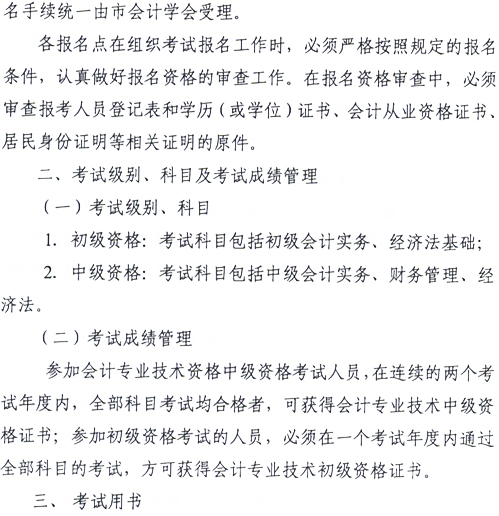 名手续统一由市会计学会受理。

各报名点在组织考试报名工作时，必须严格按照规定的报名条件，认真做好报名资格的审查工作。在报名资格审查中，必须审查报考人员登记表和学历（或学位）证书、会计从业资格证书、居民身份证明等相关证明的原件。

二、考试级别、科目及考试成绩管理

（一）考试级别、科目

1. 初级资格：考试科目包括初级会计实务、经济法基础；

2. 中级资格：考试科目包括中级会计实务、财务管理、经济法。

（二）考试成绩管理

参加会计专业技术资格中级资格考试人员，在连续的两个考试年度内，全部科目考试均合格者，可获得会计专业技术中级资格证书；参加初级资格考试的人员，必须在一个考试年度内通过全部科目的考试，方可获得会计专业技术初级资格证书。

三、考试用书